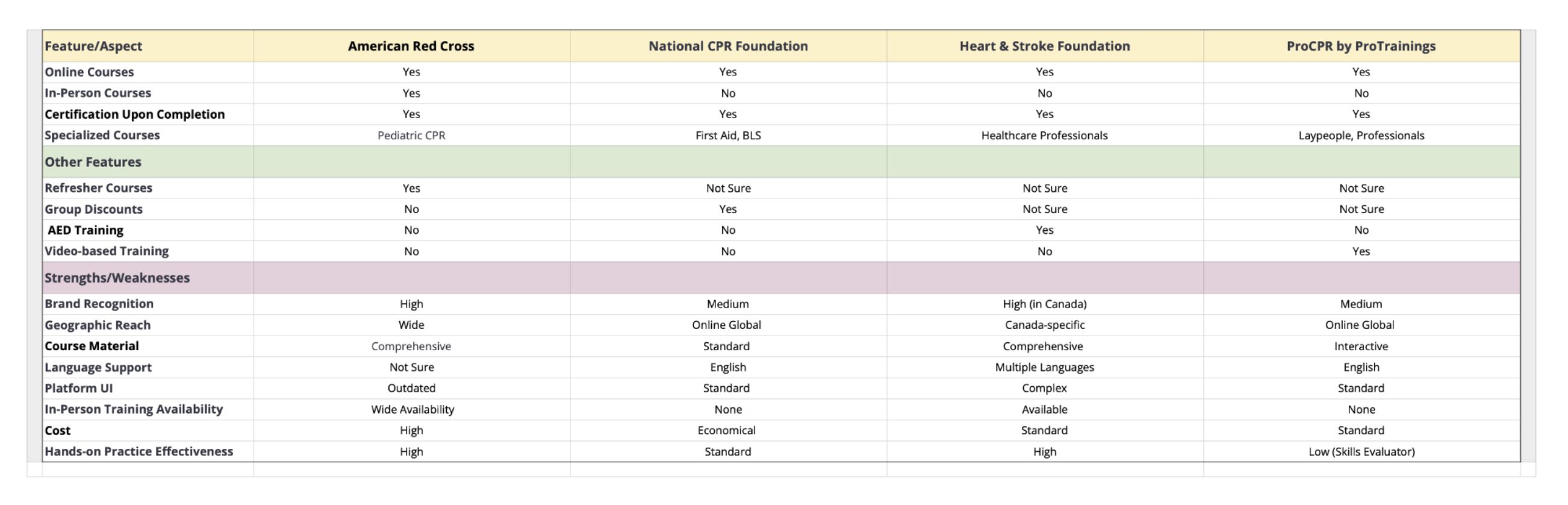 | Feature/Aspect | American Red Cross | National CPR Foundation | Heart & Stroke Foundation | ProCPR by ProTrainings |
|---|---|---|---|---|
| Online Courses | Yes | Yes | Yes | Yes |
| In-Person Courses | Yes | No | No | No |
| Certification Upon Completion | Yes | Yes | Yes | Yes |
| Specialized Courses | Pediatric CPR | First Aid, BLS | Healthcare Professionals | Laypeople, Professionals |
| Other Features | | | | |
| Refresher Courses | Yes | Not Sure | Not Sure | Not Sure |
| Group Discounts | No | Yes | Not Sure | Not Sure |
| AED Training | No | No | Yes | No |
| Video-based Training | No | No | No | Yes |
| Strengths/Weaknesses | | | | |
| Brand Recognition | High | Medium | High (in Canada) | Medium |
| Geographic Reach | Wide | Online Global | Canada-specific | Online Global |
| Course Material | Comprehensive | Standard | Comprehensive | Interactive |
| Language Support | Not Sure | English | Multiple Languages | English |
| Platform UI | Outdated | Standard | Complex | Standard |
| In-Person Training Availability | Wide Availability | None | Available | None |
| Cost | High | Economical | Standard | Standard |
| Hands-on Practice Effectiveness | High | Standard | High | Low (Skills Evaluator) |